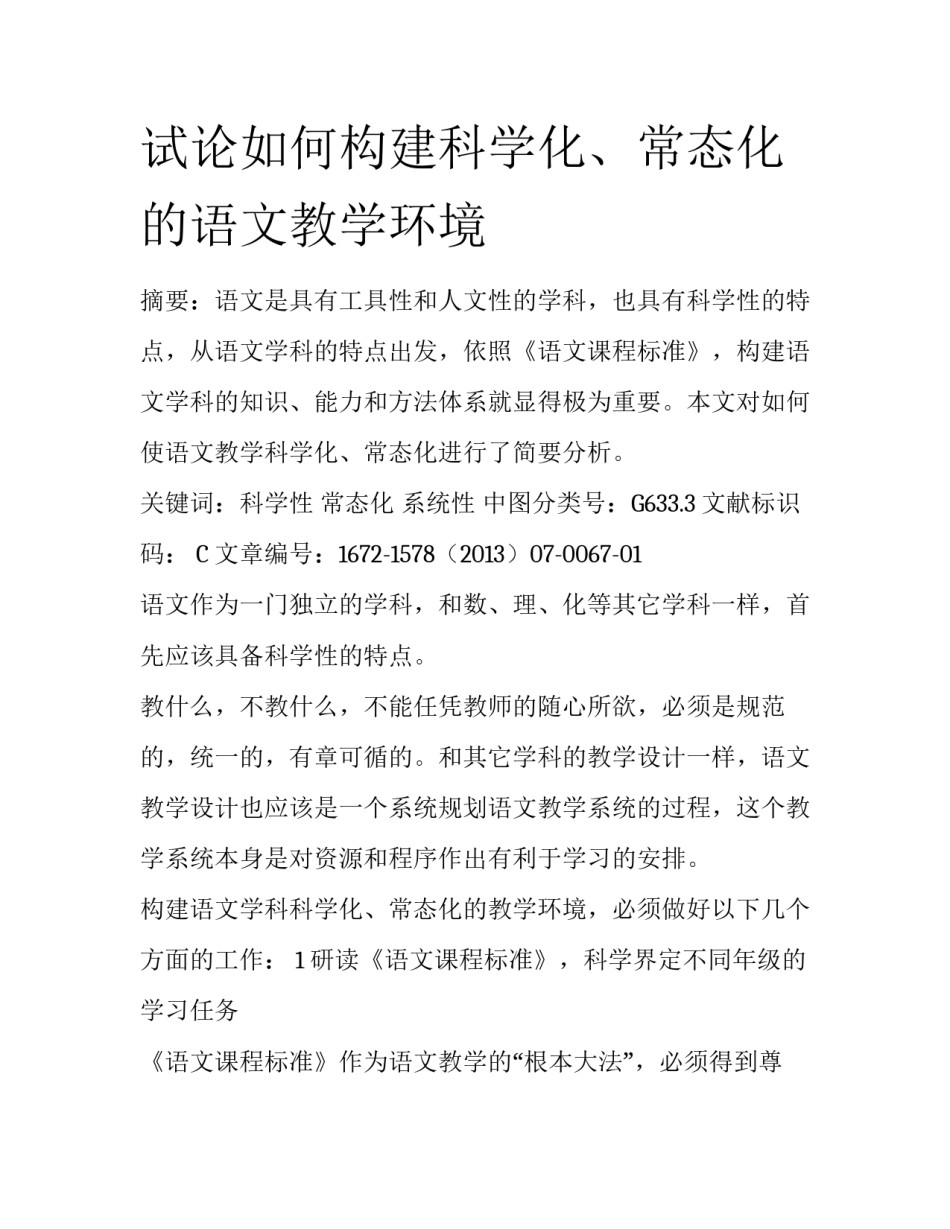 试论如何构建科学化、常态化的语文教学环境

摘要：语文是具有工具性和人文性的学科，也具有科学性的特点，从语文学科的特点出发，依照《语文课程标准》，构建语文学科的知识、能力和方法体系就显得极为重要。本文对如何使语文教学科学化、常态化进行了简要分析。

关键词：科学性 常态化 系统性 中图分类号：G633.3 文献标识码： C 文章编号：1672-1578（2013）07-0067-01

语文作为一门独立的学科，和数、理、化等其它学科一样，首先应该具备科学性的特点。

教什么，不教什么，不能任凭教师的随心所欲，必须是规范的，统一的，有章可循的。和其它学科的教学设计一样，语文教学设计也应该是一个系统规划语文教学系统的过程，这个教学系统本身是对资源和程序作出有利于学习的安排。

构建语文学科科学化、常态化的教学环境，必须做好以下几个方面的工作： 1 研读《语文课程标准》，科学界定不同年级的学习任务

《语文课程标准》作为语文教学的“根本大法”，必须得到尊